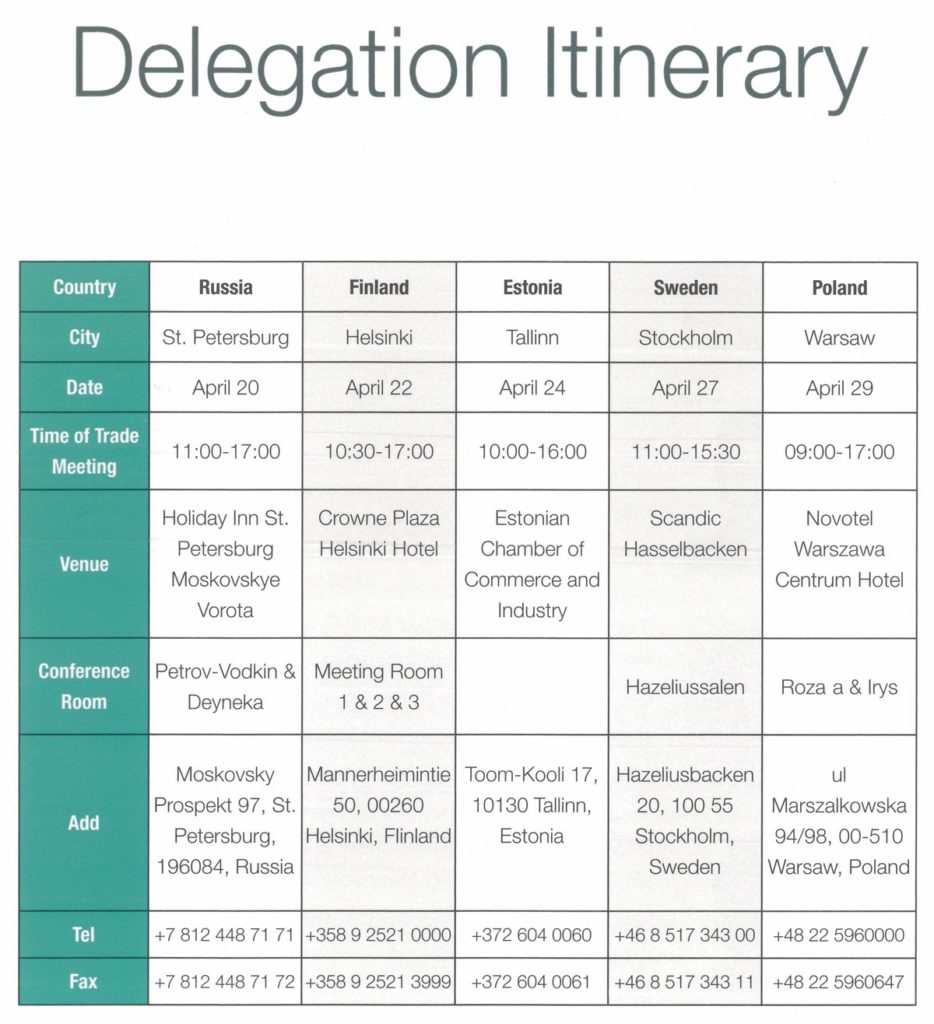 Delegation Itinerary

| Country | Russia | Finland | Estonia | Sweden | Poland |
|---|---|---|---|---|---|
| City | St. Petersburg | Helsinki | Tallinn | Stockholm | Warsaw |
| Date | April 20 | April 22 | April 24 | April 27 | April 29 |
| Time of Trade Meeting | 11:00-17:00 | 10:30-17:00 | 10:00-16:00 | 11:00-15:30 | 09:00-17:00 |
| Venue | Holiday Inn St. Petersburg Moskovskye Vorota | Crowne Plaza Helsinki Hotel | Estonian Chamber of Commerce and Industry | Scandic Hasselbacken | Novotel Warszawa Centrum Hotel |
| Conference Room | Petrov-Vodkin & Deyneka | Meeting Room 1 & 2 & 3 | | Hazeliussalen | Roza a & Irys |
| Add | Moskovsky Prospekt 97, St. Petersburg, 196084, Russia | Mannerheimintie 50, 00260 Helsinki, Flinland | Toom-Kooli 17, 10130 Tallinn, Estonia | Hazeliusbacken 20, 100 55 Stockholm, Sweden | ul Marszalkowska 94/98, 00-510 Warsaw, Poland |
| Tel | +7 812 448 71 71 | +358 9 2521 0000 | +372 604 0060 | +46 8 517 343 00 | +48 22 5960000 |
| Fax | +7 812 448 71 72 | +358 9 2521 3999 | +372 604 0061 | +46 8 517 343 11 | +48 22 5960647 |